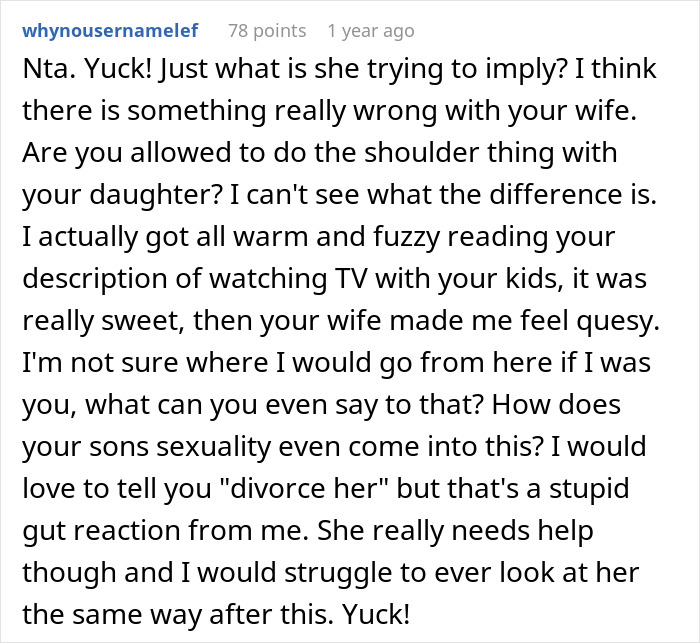 whynousernamelef 78 points 1 year ago

Nta. Yuck! Just what is she trying to imply? I think there is something really wrong with your wife. Are you allowed to do the shoulder thing with your daughter? I can't see what the difference is. I actually got all warm and fuzzy reading your description of watching TV with your kids, it was really sweet, then your wife made me feel quesy. I'm not sure where I would go from here if I was you, what can you even say to that? How does your sons sexuality even come into this? I would love to tell you "divorce her" but that's a stupid gut reaction from me. She really needs help though and I would struggle to ever look at her the same way after this. Yuck!